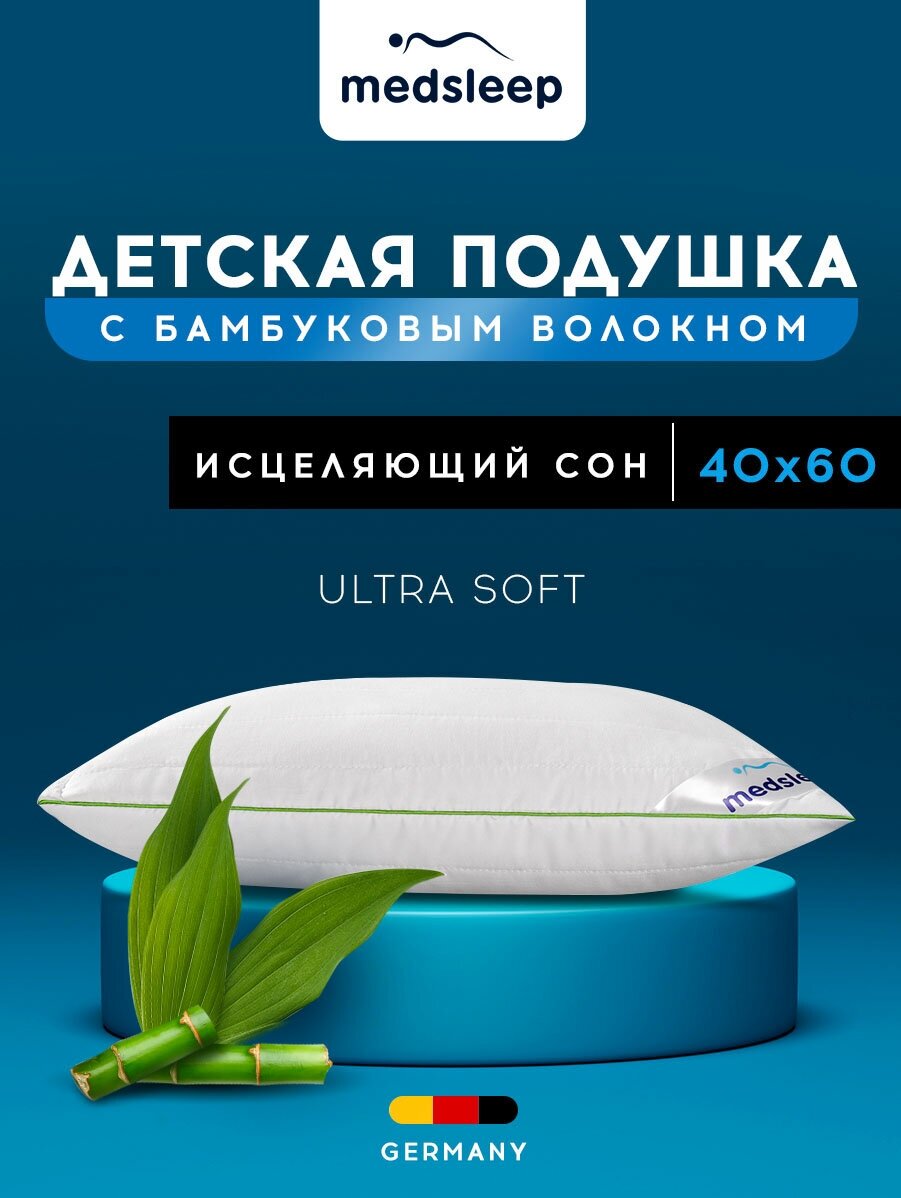 medsleep

ДЕТСКАЯ ПОДУШКА

С БАМБУКОВЫМ ВОЛОКНОМ

ИСЦЕЛЯЮЩИЙ СОН | 40x60

ULTRA SOFT

medsleep

GERMANY